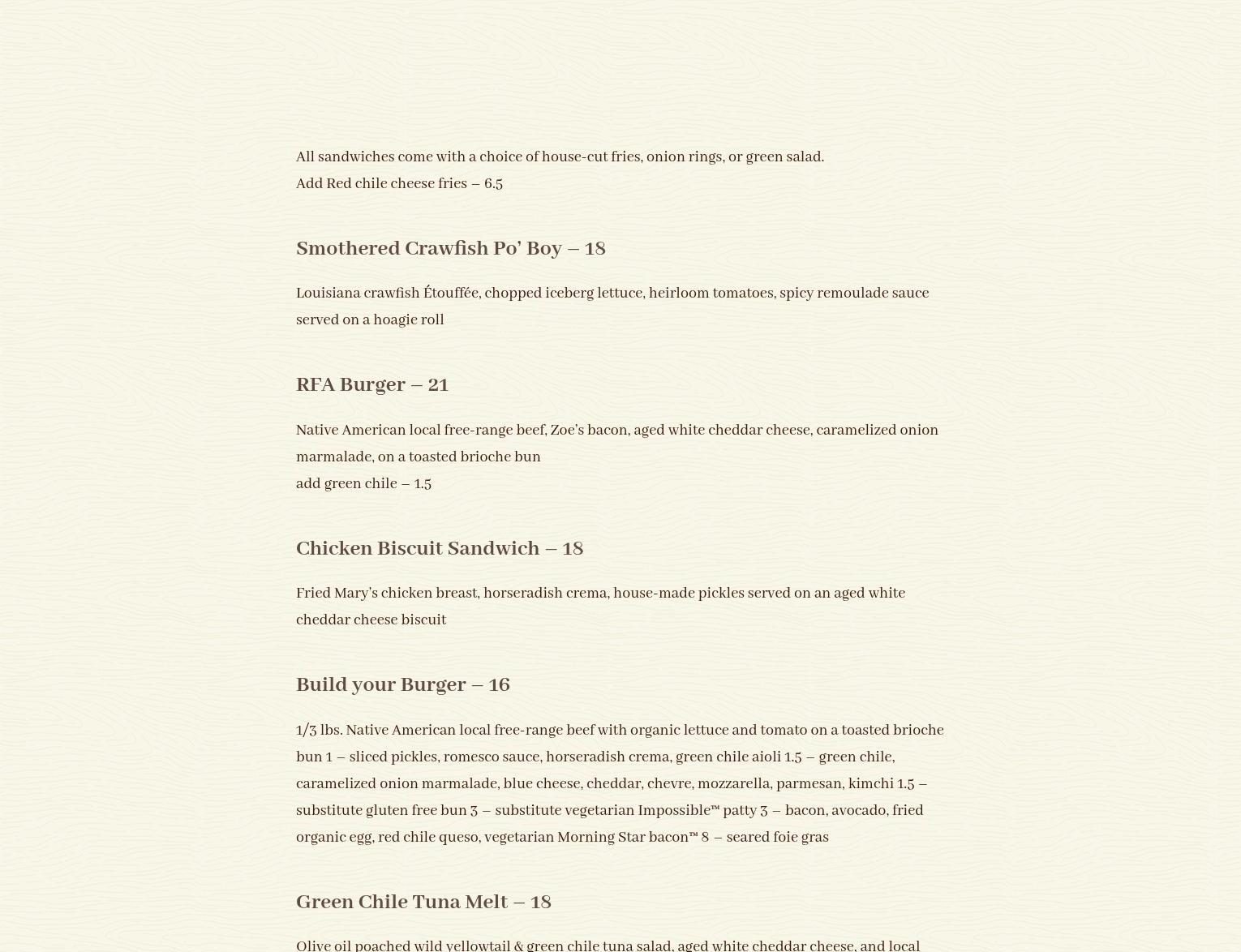 All sandwiches come with a choice of house-cut fries, onion rings, or green salad.
Add Red chile cheese fries – 6.5

Smothered Crawfish Po' Boy – 18

Louisiana crawfish Étouffée, chopped iceberg lettuce, heirloom tomatoes, spicy remoulade sauce served on a hoagie roll

RFA Burger – 21

Native American local free-range beef, Zoe's bacon, aged white cheddar cheese, caramelized onion marmalade, on a toasted brioche bun
add green chile – 1.5

Chicken Biscuit Sandwich – 18

Fried Mary's chicken breast, horseradish crema, house-made pickles served on an aged white cheddar cheese biscuit

Build your Burger – 16

1/3 lbs. Native American local free-range beef with organic lettuce and tomato on a toasted brioche bun 1 – sliced pickles, romesco sauce, horseradish crema, green chile aioli 1.5 – green chile, caramelized onion marmalade, blue cheese, cheddar, chevre, mozzarella, parmesan, kimchi 1.5 – substitute gluten free bun 3 – substitute vegetarian Impossible™ patty 3 – bacon, avocado, fried organic egg, red chile queso, vegetarian Morning Star bacon™ 8 – seared foie gras

Green Chile Tuna Melt – 18

Olive oil poached wild yellowtail & green chile tuna salad, aged white cheddar cheese, and local